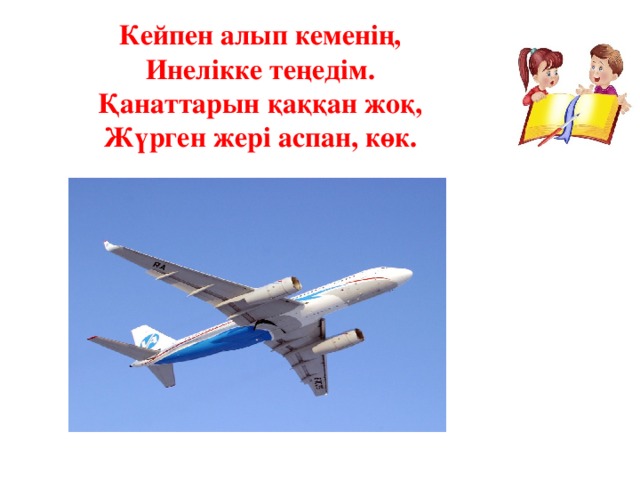 Кейпен алып кеменің,
Инелікке теңедім.
Қанаттарын қаққан жоқ,
Жүрген жері аспан, көк.

RA